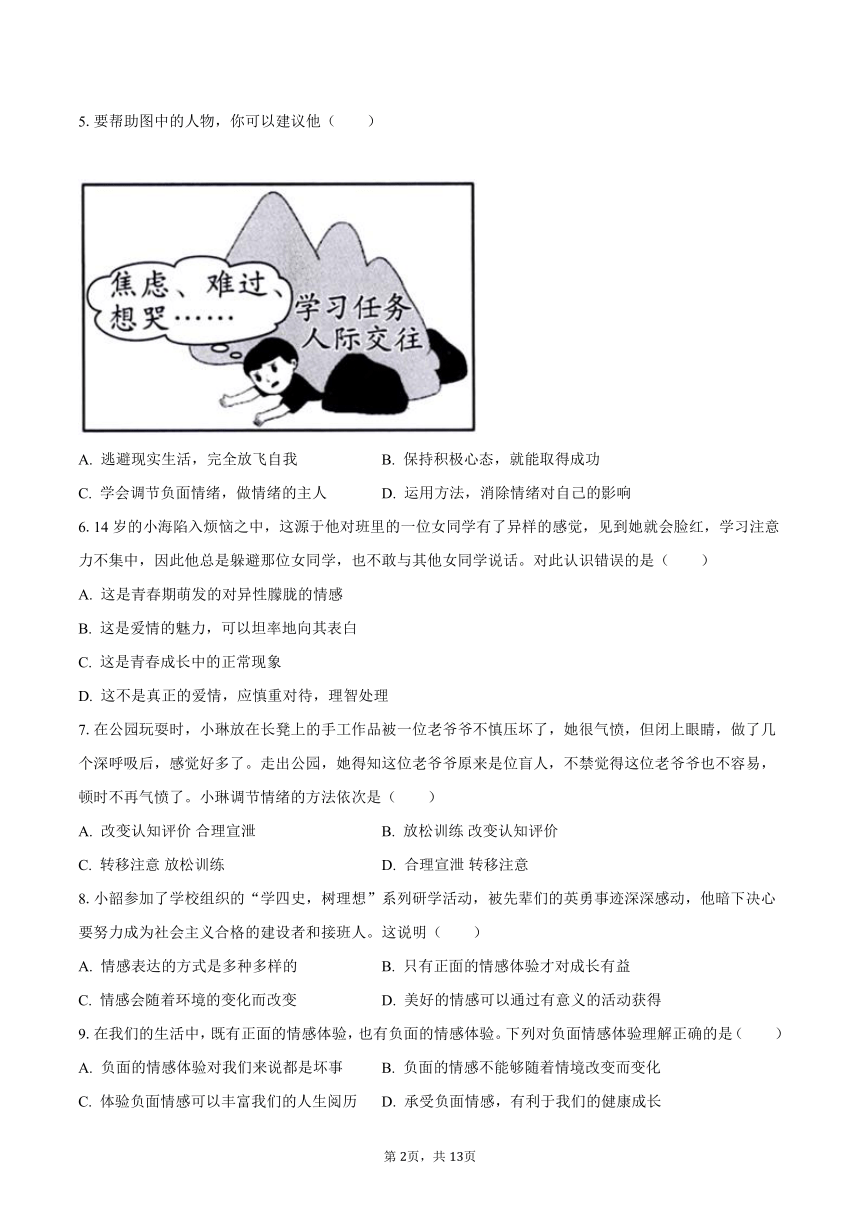 5. 要帮助图中的人物，你可以建议他（　　）

焦虑、难过、想哭……

学习任务
人际交往

A. 逃避现实生活，完全放飞自我　　B. 保持积极心态，就能取得成功

C. 学会调节负面情绪，做情绪的主人　　D. 运用方法，消除情绪对自己的影响

6. 14 岁的小海陷入烦恼之中，这源于他对班里的一位女同学有了异样的感觉，见到她就会脸红，学习注意力不集中，因此他总是躲避那位女同学，也不敢与其他女同学说话。对此认识错误的是（　　）

A. 这是青春期萌发的对异性朦胧的情感

B. 这是爱情的魅力，可以坦率地向其表白

C. 这是青春成长中的正常现象

D. 这不是真正的爱情，应慎重对待，理智处理

7. 在公园玩耍时，小琳放在长凳上的手工作品被一位老爷爷不慎压坏了，她很气愤，但闭上眼睛，做了几个深呼吸后，感觉好多了。走出公园，她得知这位老爷爷原来是位盲人，不禁觉得这位老爷爷也不容易，顿时不再气愤了。小琳调节情绪的方法依次是（　　）

A. 改变认知评价 合理宣泄　　B. 放松训练 改变认知评价

C. 转移注意 放松训练　　D. 合理宣泄 转移注意

8. 小韶参加了学校组织的“学四史，树理想”系列研学活动，被先辈们的英勇事迹深深感动，他暗下决心要努力成为社会主义合格的建设者和接班人。这说明（　　）

A. 情感表达的方式是多种多样的　　B. 只有正面的情感体验才对成长有益

C. 情感会随着环境的变化而改变　　D. 美好的情感可以通过有意义的活动获得

9. 在我们的生活中，既有正面的情感体验，也有负面的情感体验。下列对负面情感体验理解正确的是（　　）

A. 负面的情感体验对我们来说都是坏事　　B. 负面的情感不能够随着情境改变而变化

C. 体验负面情感可以丰富我们的人生阅历　　D. 承受负面情感，有利于我们的健康成长

第 2页，共 13页